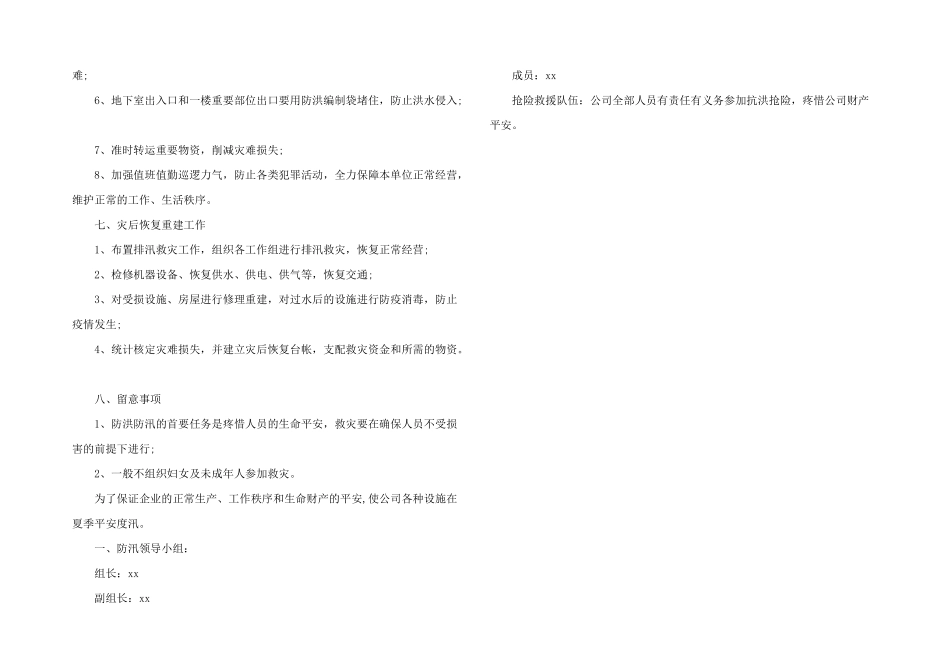 难;

6、地下室出入口和一楼重要部位出口要用防洪编制袋堵住，防止洪水侵入;

7、准时转运重要物资，削减灾难损失;

8、加强值班值勤巡逻力气，防止各类犯罪活动，全力保障本单位正常经营，维护正常的工作、生活秩序。

七、灾后恢复重建工作

1、布置排汛救灾工作，组织各工作组进行排汛救灾，恢复正常经营;

2、检修机器设备、恢复供水、供电、供气等，恢复交通;

3、对受损设施、房屋进行修理重建，对过水后的设施进行防疫消毒，防止疫情发生;

4、统计核定灾难损失，并建立灾后恢复台帐，支配救灾资金和所需的物资。

八、留意事项

1、防洪防汛的首要任务是疼惜人员的生命平安，救灾要在确保人员不受损害的前提下进行;

2、一般不组织妇女及未成年人参加救灾。

为了保证企业的正常生产、工作秩序和生命财产的平安,使公司各种设施在夏季平安度汛。

一、防汛领导小组:

组长：xx

副组长：xx

成员：xx

抢险救援队伍：公司全部人员有责任有义务参加抗洪抢险，疼惜公司财产平安。